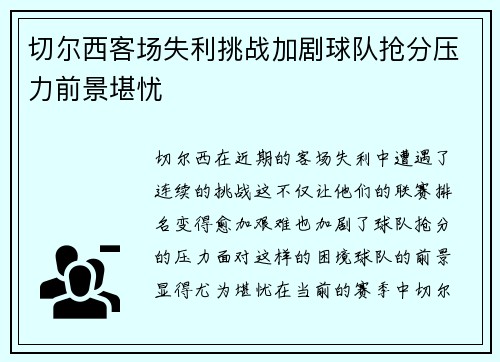 切尔西客场失利挑战加剧球队抢分压力前景堪忧

切尔西在近期的客场失利中遭遇了连续的挑战这不仅让他们的联赛排名变得愈加艰难也加剧了球队抢分的压力面对这样的困境球队的前景显得尤为堪忧在当前的赛季中切尔